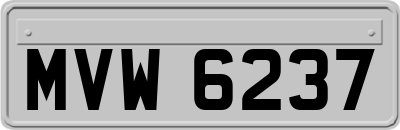 MVW 6237